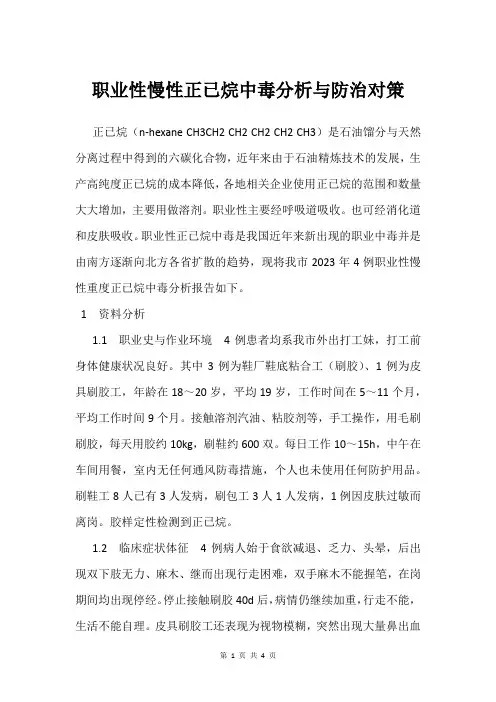 职业性慢性正已烷中毒分析与防治对策

正已烷（n-hexane CH3CH2 CH2 CH2 CH2 CH3）是石油馏分与天然分离过程中得到的六碳化合物，近年来由于石油精炼技术的发展，生产高纯度正已烷的成本降低，各地相关企业使用正已烷的范围和数量大大增加，主要用做溶剂。职业性主要经呼吸道吸收。也可经消化道和皮肤吸收。职业性正已烷中毒是我国近年来新出现的职业中毒并是由南方逐渐向北方各省扩散的趋势，现将我市 2023 年 4 例职业性慢性重度正已烷中毒分析报告如下。

1　资料分析

1.1　职业史与作业环境　4 例患者均系我市外出打工妹，打工前身体健康状况良好。其中 3 例为鞋厂鞋底粘合工（刷胶）、1 例为皮具刷胶工，年龄在 18～20 岁，平均 19 岁，工作时间在 5～11 个月，平均工作时间 9 个月。接触溶剂汽油、粘胶剂等，手工操作，用毛刷刷胶，每天用胶约 10kg，刷鞋约 600 双。每日工作 10～15h，中午在车间用餐，室内无任何通风防毒措施，个人也未使用任何防护用品。刷鞋工 8 人已有 3 人发病，刷包工 3 人 1 人发病，1 例因皮肤过敏而离岗。胶样定性检测到正已烷。

1.2　临床症状体征　4 例病人始于食欲减退、乏力、头晕，后出现双下肢无力、麻木、继而出现行走困难，双手麻木不能握笔，在岗期间均出现停经。停止接触刷胶 40d 后，病情仍继续加重，行走不能，生活不能自理。皮具刷胶工还表现为视物模糊，突然出现大量鼻出血

第 1 页 共 4 页